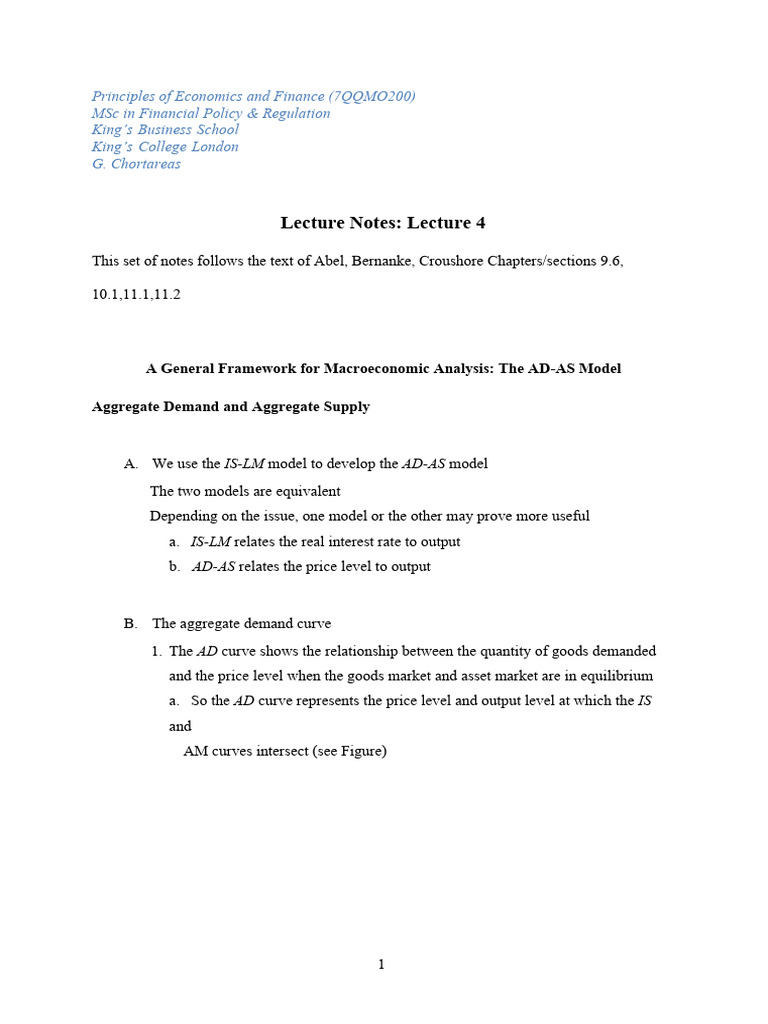 Principles of Economics and Finance (7QQMO200)
MSc in Financial Policy & Regulation
King's Business School
King's College London
G. Chortareas

Lecture Notes: Lecture 4

This set of notes follows the text of Abel, Bernanke, Croushore Chapters/sections 9.6, 10.1,11.1,11.2

A General Framework for Macroeconomic Analysis: The AD-AS Model

Aggregate Demand and Aggregate Supply

A. We use the IS-LM model to develop the AD-AS model
The two models are equivalent
Depending on the issue, one model or the other may prove more useful
a. IS-LM relates the real interest rate to output
b. AD-AS relates the price level to output

B. The aggregate demand curve
1. The AD curve shows the relationship between the quantity of goods demanded and the price level when the goods market and asset market are in equilibrium
a. So the AD curve represents the price level and output level at which the IS and
AM curves intersect (see Figure)

1